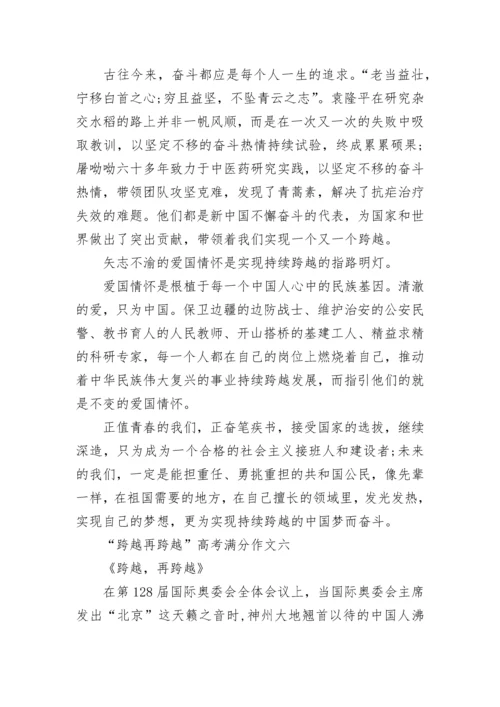 古往今来，奋斗都应是每个人一生的追求。“老当益壮，宁移白首之心；穷且益坚，不坠青云之志”。袁隆平在研究杂交水稻的路上并非一帆风顺，而是在一次又一次的失败中吸取教训，以坚定不移的奋斗热情持续试验，终成累累硕果；屠呦呦六十多年致力于中医药研究实践，以坚定不移的奋斗热情，带领团队攻坚克难，发现了青蒿素，解决了抗疟治疗失效的难题。他们都是新中国不懈奋斗的代表，为国家和世界做出了突出贡献，带领着我们实现一个又一个跨越。

矢志不渝的爱国情怀是实现持续跨越的指路明灯。

爱国情怀是根植于每一个中国人心中的民族基因。清澈的爱，只为中国。保卫边疆的边防战士、维护治安的公安民警、教书育人的人民教师、开山搭桥的基建工人、精益求精的科研专家，每一个人都在自己的岗位上燃烧着自己，推动着中华民族伟大复兴的事业持续跨越发展，而指引他们的就是不变的爱国情怀。

正值青春的我们，正奋笔疾书，接受国家的选拔，继续深造，只为成为一个合格的社会主义接班人和建设者；未来的我们，一定是能担重任、勇挑重担的共和国公民，像先辈一样，在祖国需要的地方，在自己擅长的领域里，发光发热，实现自己的梦想，更为实现持续跨越的中国梦而奋斗。

“跨越再跨越”高考满分作文六

《跨越，再跨越》

在第128届国际奥委会全体会议上，当国际奥委会主席发出“北京”这天籁之音时，神州大地翘首以待的中国人沸